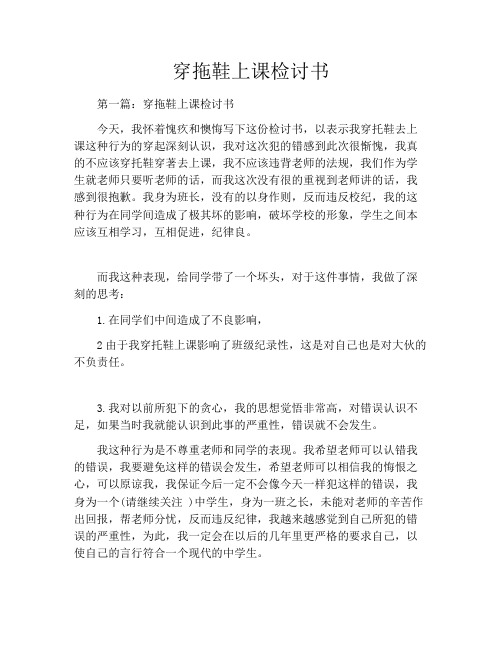 穿拖鞋上课检讨书

第一篇：穿拖鞋上课检讨书

今天，我怀着愧疚和懊悔写下这份检讨书，以表示我穿托鞋去上课这种行为的穿起深刻认识，我对这次犯的错感到此次很惭愧，我真的不应该穿托鞋穿著去上课，我不应该违背老师的法规，我们作为学生就老师只要听老师的话，而我这次没有很的重视到老师讲的话，我感到很抱歉。我身为班长，没有的以身作则，反而违反校纪，我的这种行为在同学间造成了极其坏的影响，破坏学校的形象，学生之间本应该互相学习，互相促进，纪律良。

而我这种表现，给同学带了一个坏头，对于这件事情，我做了深刻的思考：

1.在同学们中间造成了不良影响，

2由于我穿托鞋上课影响了班级纪录性，这是对自己也是对大伙的不负责任。

3.我对以前所犯下的贪心，我的思想觉悟非常高，对错误认识不足，如果当时我就能认识到此事的严重性，错误就不会发生。

我这种行为是不尊重老师和同学的表现。我希望老师可以认错我的错误，我要避免这样的错误会发生，希望老师可以相信我的悔恨之心，可以原谅我，我保证今后一定不会像今天一样犯这样的错误，我身为一个(请继续关注 )中学生，身为一班之长，未能对老师的辛苦作出回报，帮老师分忧，反而违反纪律，我越来越感觉到自己所犯的错误的严重性，为此，我一定会在以后的几年里更严格的要求自己，以使自己的言行符合一个现代的中学生。